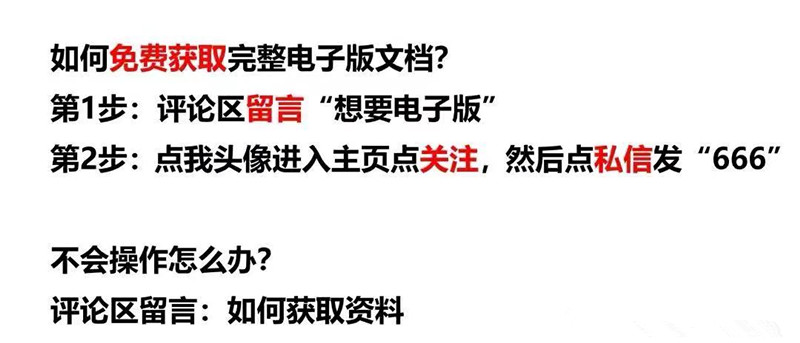 如何免费获取完整电子版文档?
第1步：评论区留言“想要电子版”
第2步：点我头像进入主页点关注，然后点私信发“666”

不会操作怎么办?
评论区留言：如何获取资料